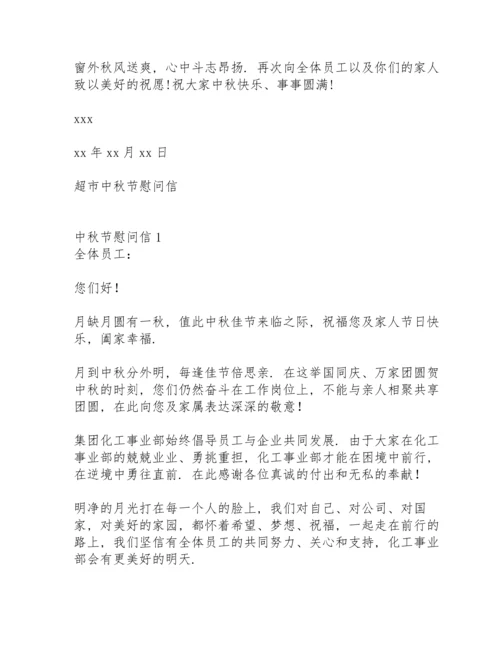 窗外秋风送爽，心中斗志昂扬．再次向全体员工以及你们的家人致以美好的祝愿！祝大家中秋快乐、事事圆满！

xxx

xx 年 xx 月 xx 日

超市中秋节慰问信

中秋节慰问信 1
全体员工：

您们好！

月缺月圆有一秋，值此中秋佳节来临之际，祝福您及家人节日快乐，阖家幸福．

月到中秋分外明，每逢佳节倍思亲．在这举国同庆、万家团圆贺中秋的时刻，您们仍然奋斗在工作岗位上，不能与亲人相聚共享团圆，在此向您及家属表达深深的敬意！

集团化工事业部始终倡导员工与企业共同发展．由于大家在化工事业部的兢兢业业、勇挑重担，化工事业部才能在困境中前行，在逆境中勇往直前．在此感谢各位真诚的付出和无私的奉献！

明净的月光打在每一个人的脸上，我们对自己、对公司、对国家，对美好的家园，都怀着希望、梦想、祝福，一起走在前行的路上，我们坚信有全体员工的共同努力、关心和支持，化工事业部会有更美好的明天．